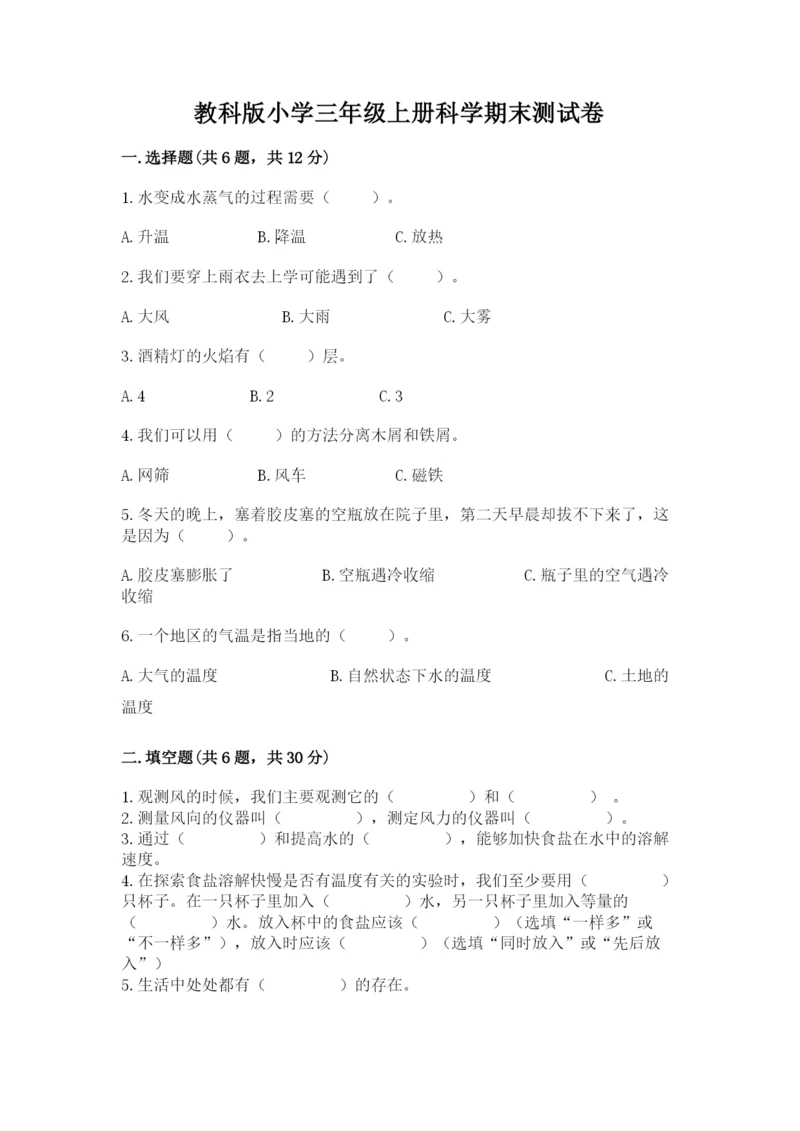 教科版小学三年级上册科学期末测试卷

一.选择题(共6题，共12分)

1.水变成水蒸气的过程需要（　　）。

A.升温　　B.降温　　C.放热

2.我们要穿上雨衣去上学可能遇到了（　　）。

A.大风　　B.大雨　　C.大雾

3.酒精灯的火焰有（　　）层。

A.4　　B.2　　C.3

4.我们可以用（　　）的方法分离木屑和铁屑。

A.网筛　　B.风车　　C.磁铁

5.冬天的晚上，塞着胶皮塞的空瓶放在院子里，第二天早晨却拔不下来了，这是因为（　　）。

A.胶皮塞膨胀了　　B.空瓶遇冷收缩　　C.瓶子里的空气遇冷收缩

6.一个地区的气温是指当地的（　　）。

A.大气的温度　　B.自然状态下水的温度　　C.土地的温度

二.填空题(共6题，共30分)

1.观测风的时候，我们主要观测它的（　　）和（　　）。
2.测量风向的仪器叫（　　），测定风力的仪器叫（　　）。
3.通过（　　）和提高水的（　　），能够加快食盐在水中的溶解速度。
4.在探索食盐溶解快慢是否有温度有关的实验时，我们至少要用（　　）只杯子。在一只杯子里加入（　　）水，另一只杯子里加入等量的（　　）水。放入杯中的食盐应该（　　）（选填“一样多”或“不一样多”），放入时应该（　　）（选填“同时放入”或“先后放入”）
5.生活中处处都有（　　）的存在。